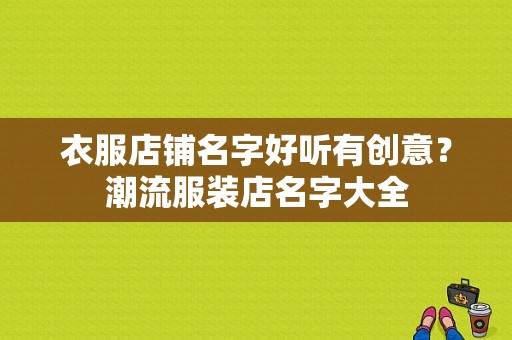 衣服店铺名字好听有创意？潮流服装店名字大全